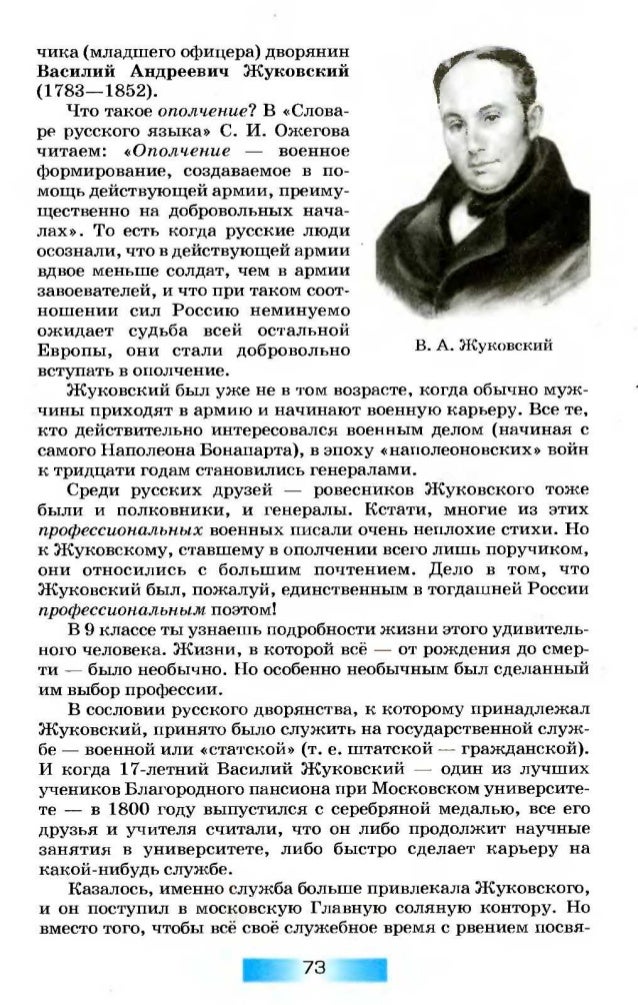 чика (младшего офицера) дворянин Василий Андреевич Жуковский (1783—1852).

Что такое ополчение? В «Словаре русского языка» С. И. Ожегова читаем: «Ополчение — военное формирование, создаваемое в помощь действующей армии, преимущественно на добровольных началах». То есть когда русские люди осознали, что в действующей армии вдвое меньше солдат, чем в армии завоевателей, и что при таком соотношении сил Россию неминуемо ожидает судьба всей остальной Европы, они стали добровольно вступать в ополчение.

В. А. Жуковский

Жуковский был уже не в том возрасте, когда обычно мужчины приходят в армию и начинают военную карьеру. Все те, кто действительно интересовался военным делом (начиная с самого Наполеона Бонапарта), в эпоху «наполеоновских» войн к тридцати годам становились генералами.

Среди русских друзей — ровесников Жуковского тоже были и полковники, и генералы. Кстати, многие из этих профессиональных военных писали очень неплохие стихи. Но к Жуковскому, ставшему в ополчении всего лишь поручиком, они относились с большим почтением. Дело в том, что Жуковский был, пожалуй, единственным в тогдашней России профессиональным поэтом!

В 9 классе ты узнаешь подробности жизни этого удивительного человека. Жизни, в которой всё — от рождения до смерти — было необычно. Но особенно необычным был сделанный им выбор профессии.

В сословии русского дворянства, к которому принадлежал Жуковский, принято было служить на государственной службе — военной или «статской» (т. е. штатской — гражданской). И когда 17-летний Василий Жуковский — один из лучших учеников Благородного пансиона при Московском университете — в 1800 году выпустился с серебряной медалью, все его друзья и учителя считали, что он либо продолжит научные занятия в университете, либо быстро сделает карьеру на какой-нибудь службе.

Казалось, именно служба больше привлекала Жуковского, и он поступил в московскую Главную соляную контору. Но вместо того, чтобы всё своё служебное время с рвением посвя-

73